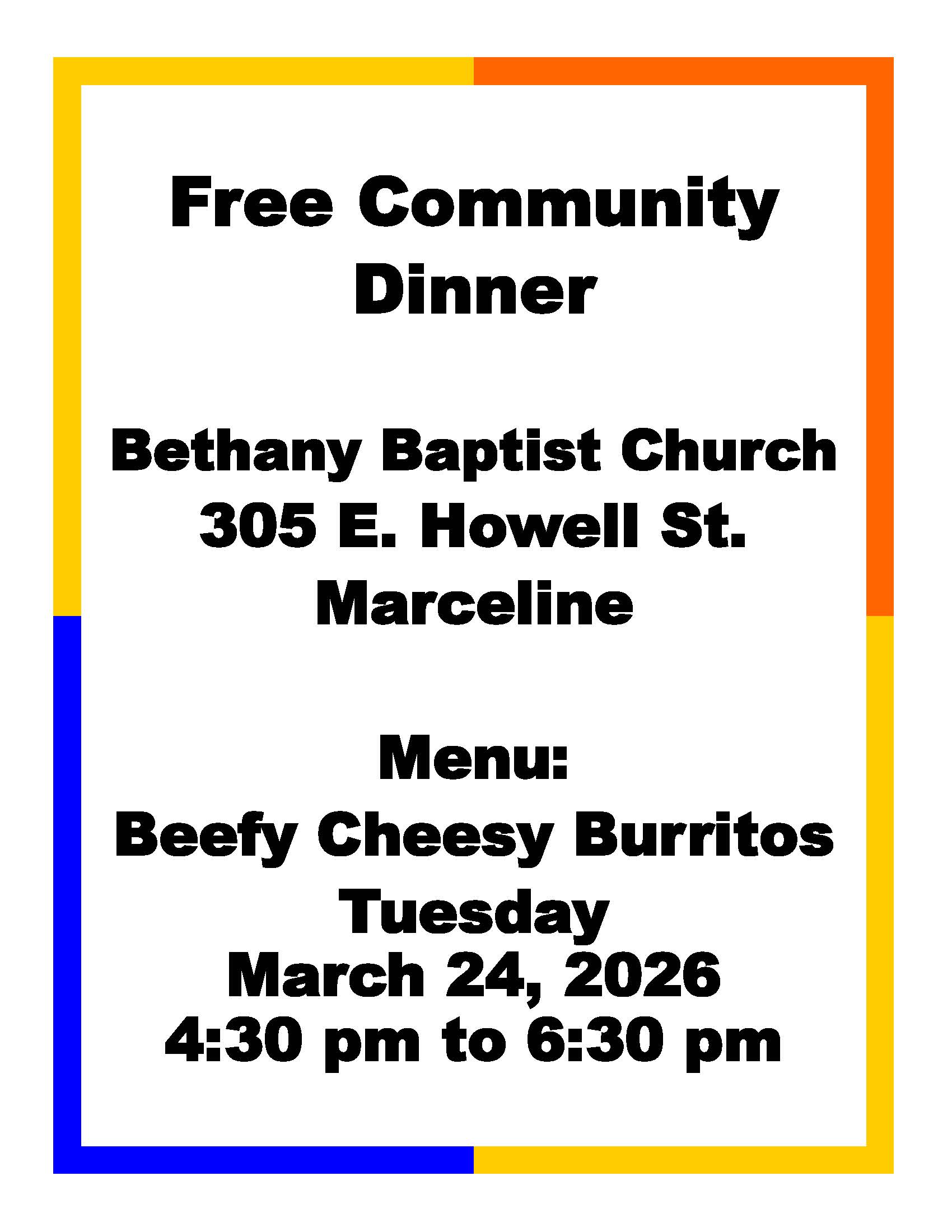 Free Community Dinner

Bethany Baptist Church
305 E. Howell St.
Marceline

Menu:
Beefy Cheesy Burritos
Tuesday
March 24, 2026
4:30 pm to 6:30 pm